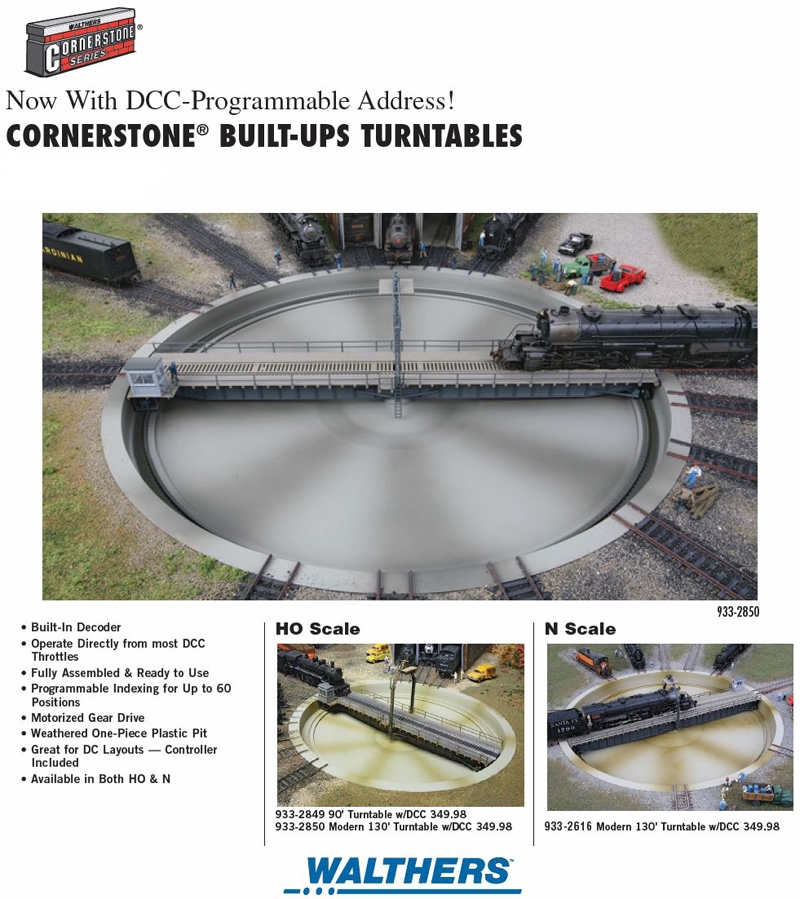 WALTHERS
CORNERSTONE®
SERIES

Now With DCC-Programmable Address!

CORNERSTONE® BUILT-UPS TURNTABLES

933-2850

• Built-In Decoder
• Operate Directly from most DCC Throttles
• Fully Assembled & Ready to Use
• Programmable Indexing for Up to 60 Positions
• Motorized Gear Drive
• Weathered One-Piece Plastic Pit
• Great for DC Layouts — Controller Included
• Available in Both HO & N

HO Scale

933-2849 90' Turntable w/DCC 349.98
933-2850 Modern 130' Turntable w/DCC 349.98

N Scale

933-2616 Modern 130' Turntable w/DCC 349.98

WALTHERS